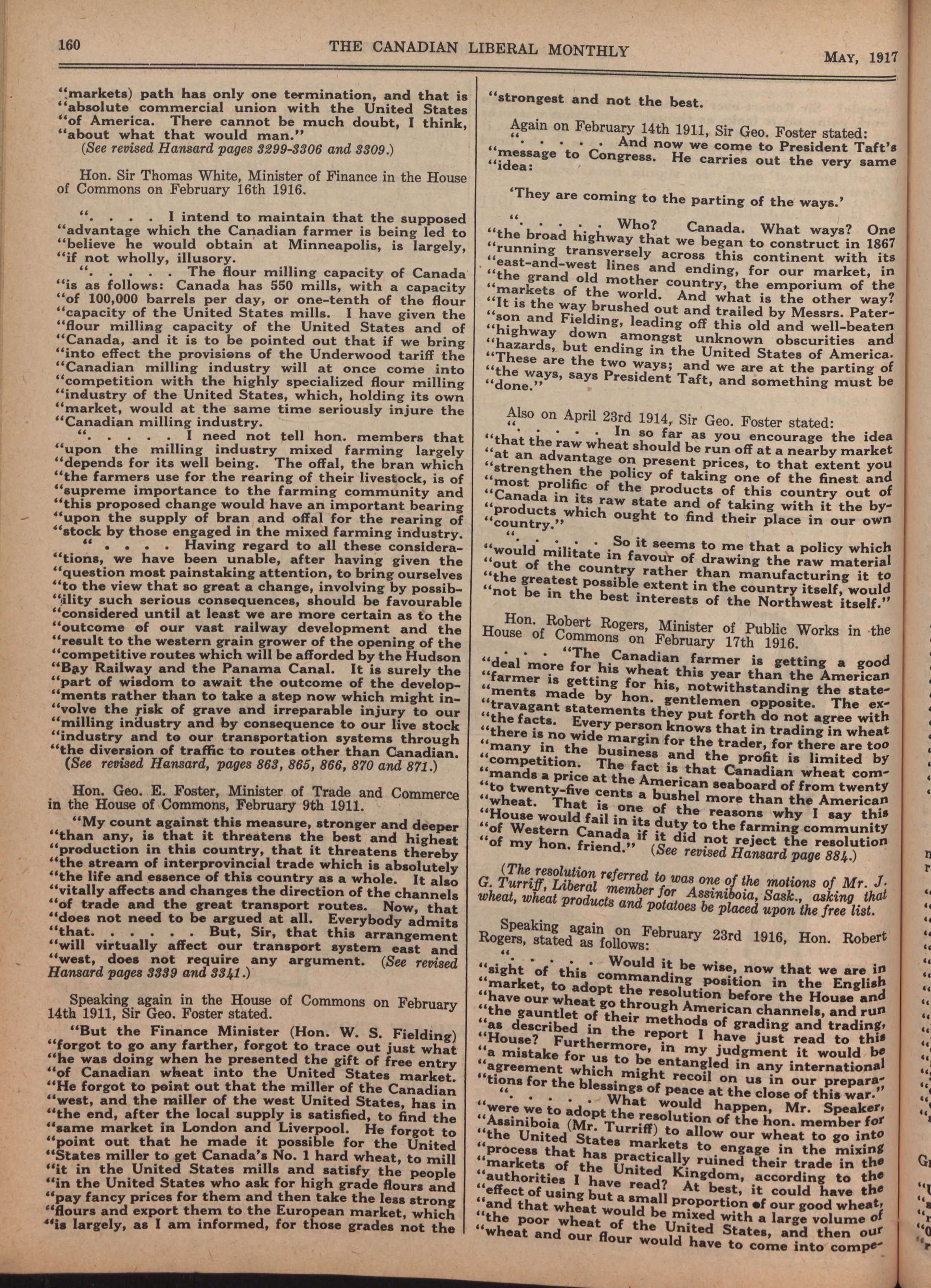 160 THE CANADIAN LIBERAL MONTHLY MAY, 1917

"markets) path has only one termination, and that is "absolute commercial union with the United States "of America. There cannot be much doubt, I think, "about what that would man."
(See revised Hansard pages 3299-3306 and 3309.)

Hon. Sir Thomas White, Minister of Finance in the House of Commons on February 16th 1916.

". . . . I intend to maintain that the supposed "advantage which the Canadian farmer is being led to "believe he would obtain at Minneapolis, is largely, "if not wholly, illusory.
". . . . . The flour milling capacity of Canada "is as follows: Canada has 550 mills, with a capacity "of 100,000 barrels per day, or one-tenth of the flour "capacity of the United States mills. I have given the "flour milling capacity of the United States and of "Canada, and it is to be pointed out that if we bring "into effect the provisions of the Underwood tariff the "Canadian milling industry will at once come into "competition with the highly specialized flour milling "industry of the United States, which, holding its own "market, would at the same time seriously injure the "Canadian milling industry.
". . . . . I need not tell hon. members that "upon the milling industry mixed farming largely "depends for its well being. The offal, the bran which "the farmers use for the rearing of their livestock, is of "supreme importance to the farming community and "this proposed change would have an important bearing "upon the supply of bran and offal for the rearing of "stock by those engaged in the mixed farming industry.
" . . . . Having regard to all these considera-"tions, we have been unable, after having given the "question most painstaking attention, to bring ourselves "to the view that so great a change, involving by possib-"ility such serious consequences, should be favourable "considered until at least we are more certain as to the "outcome of our vast railway development and the "result to the western grain grower of the opening of the "competitive routes which will be afforded by the Hudson "Bay Railway and the Panama Canal. It is surely the "part of wisdom to await the outcome of the develop-"ments rather than to take a step now which might in-"volve the risk of grave and irreparable injury to our "milling industry and by consequence to our live stock "industry and to our transportation systems through "the diversion of traffic to routes other than Canadian.
(See revised Hansard, pages 863, 865, 866, 870 and 871.)

Hon. Geo. E. Foster, Minister of Trade and Commerce in the House of Commons, February 9th 1911.
"My count against this measure, stronger and deeper "than any, is that it threatens the best and highest "production in this country, that it threatens thereby "the stream of interprovincial trade which is absolutely "the life and essence of this country as a whole. It also "vitally affects and changes the direction of the channels "of trade and the great transport routes. Now, that "does not need to be argued at all. Everybody admits "that. . . . . . But, Sir, that this arrangement "will virtually affect our transport system east and "west, does not require any argument. (See revised Hansard pages 3339 and 3341.)

Speaking again in the House of Commons on February 14th 1911, Sir Geo. Foster stated.
"But the Finance Minister (Hon. W. S. Fielding) "forgot to go any farther, forgot to trace out just what "he was doing when he presented the gift of free entry "of Canadian wheat into the United States market. "He forgot to point out that the miller of the Canadian "west, and the miller of the west United States, has in "the end, after the local supply is satisfied, to find the "same market in London and Liverpool. He forgot to "point out that he made it possible for the United "States miller to get Canada's No. 1 hard wheat, to mill "it in the United States mills and satisfy the people "in the United States who ask for high grade flours and "pay fancy prices for them and then take the less strong "flours and export them to the European market, which "is largely, as I am informed, for those grades not the "strongest and not the best.

Again on February 14th 1911, Sir Geo. Foster stated:
". . . . . And now we come to President Taft's "message to Congress. He carries out the very same "idea:

'They are coming to the parting of the ways.'

". . . . . Who? Canada. What ways? One "the broad highway that we began to construct in 1867 "running transversely across this continent with its "east-and-west lines and ending, for our market, in "the grand old mother country, the emporium of the "markets of the world. And what is the other way? "It is the way brushed out and trailed by Messrs. Pater-"son and Fielding, leading off this old and well-beaten "highway down amongst unknown obscurities and "hazards, but ending in the United States of America. "These are the two ways; and we are at the parting of "the ways, says President Taft, and something must be "done."

Also on April 23rd 1914, Sir Geo. Foster stated:
". . . . . In so far as you encourage the idea "that the raw wheat should be run off at a nearby market "at an advantage on present prices, to that extent you "strengthen the policy of taking one of the finest and "most prolific of the products of this country out of "Canada in its raw state and of taking with it the by-"products which ought to find their place in our own "country."
". . . . . So it seems to me that a policy which "would militate in favour of drawing the raw material "out of the country rather than manufacturing it to "the greatest possible extent in the country itself, would "not be in the best interests of the Northwest itself."

Hon. Robert Rogers, Minister of Public Works in the House of Commons on February 17th 1916.
. . . "The Canadian farmer is getting a good "deal more for his wheat this year than the American "farmer is getting for his, notwithstanding the state-"ments made by hon. gentlemen opposite. The ex-"travagant statements they put forth do not agree with "the facts. Every person knows that in trading in wheat "there is no wide margin for the trader, for there are too "many in the business and the profit is limited by "competition. The fact is that Canadian wheat com-"mands a price at the American seaboard of from twenty "to twenty-five cents a bushel more than the American "wheat. That is one of the reasons why I say this "House would fail in its duty to the farming community "of Western Canada if it did not reject the resolution "of my hon. friend." (See revised Hansard page 884.)

(The resolution referred to was one of the motions of Mr. J. G. Turriff, Liberal member for Assiniboia, Sask., asking that wheat, wheat products and potatoes be placed upon the free list.

Speaking again on February 23rd 1916, Hon. Robert Rogers, stated as follows:
". . . . . Would it be wise, now that we are in "sight of this commanding position in the English "market, to adopt the resolution before the House and "have our wheat go through American channels, and run "the gauntlet of their methods of grading and trading, "as described in the report I have just read to this "House? Furthermore, in my judgment it would be "a mistake for us to be entangled in any international "agreement which might recoil on us in our prepara-"tions for the blessings of peace at the close of this war."
". . . . . What would happen, Mr. Speaker, "were we to adopt the resolution of the hon. member for "Assiniboia (Mr. Turriff) to allow our wheat to go into "the United States markets to engage in the mixing "process that has practically ruined their trade in the "markets of the United Kingdom, according to the "authorities I have read? At best, it could have the "effect of using but a small proportion of our good wheat, "and that wheat would be mixed with a large volume of "the poor wheat of the United States, and then our "wheat and our flour would have to come into compe-